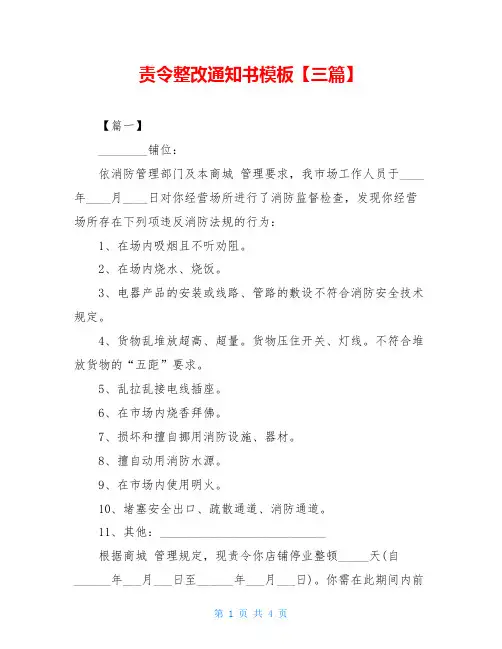 责令整改通知书模板【三篇】

【篇一】

________铺位：

依消防管理部门及本商城 管理要求，我市场工作人员于____年____月____日对你经营场所进行了消防监督检查，发现你经营场所存在下列项违反消防法规的行为：

1、在场内吸烟且不听劝阻。

2、在场内烧水、烧饭。

3、电器产品的安装或线路、管路的敷设不符合消防安全技术规定。

4、货物乱堆放超高、超量。货物压住开关、灯线。不符合堆放货物的“五距”要求。

5、乱拉乱接电线插座。

6、在市场内烧香拜佛。

7、损坏和擅自挪用消防设施、器材。

8、擅自动用消防水源。

9、在市场内使用明火。

10、堵塞安全出口、疏散通道、消防通道。

11、其他：____________________________

根据商城 管理规定，现责令你店铺停业整顿_____天(自______年___月___日至______年___月___日)。你需在此期间内前

第 1 页 共 4 页